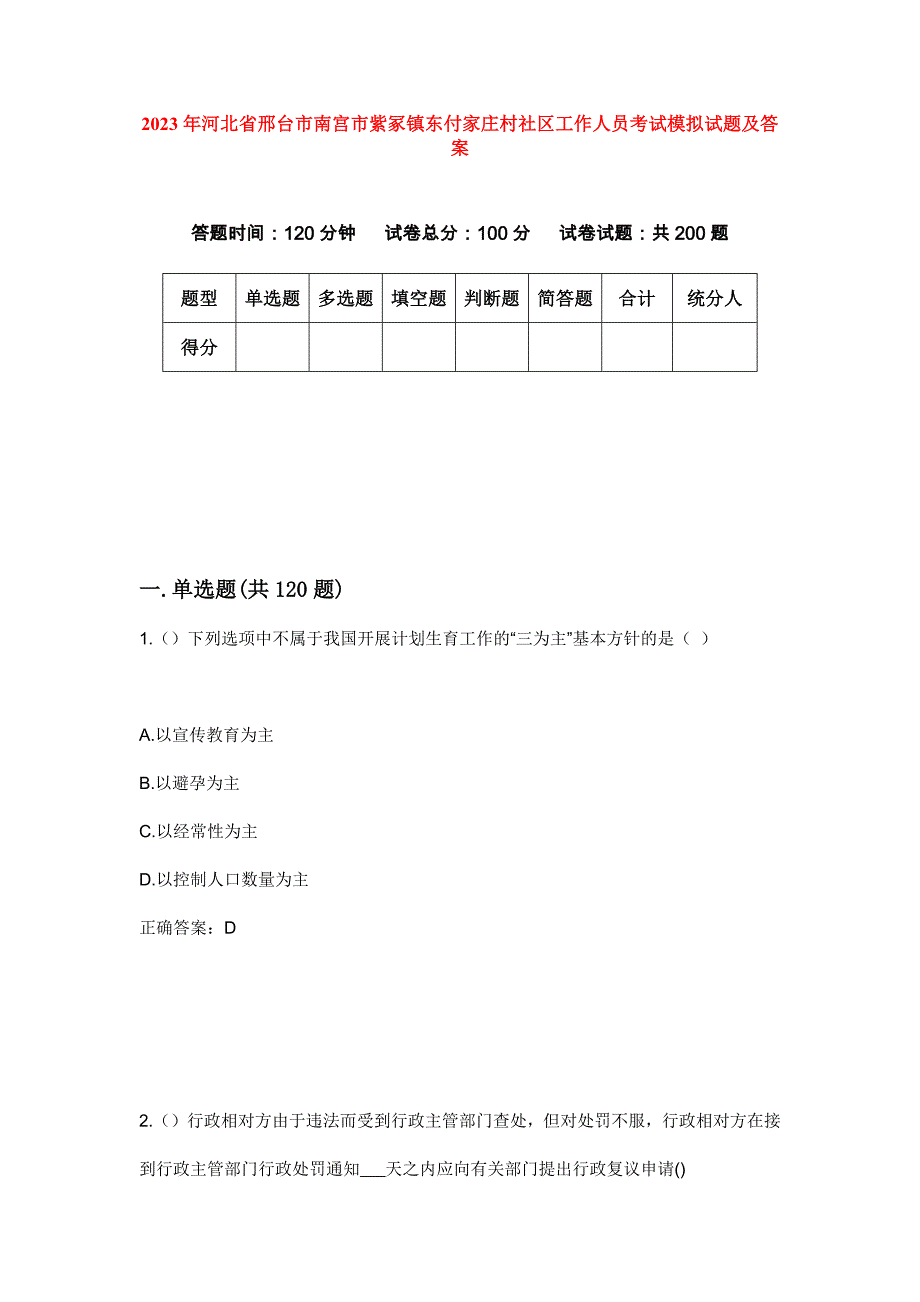 2023年河北省邢台市南宫市紫冢镇东付家庄村社区工作人员考试模拟试题及答案

答题时间：120分钟　试卷总分：100分　试卷试题：共200题

| 题型 | 单选题 | 多选题 | 填空题 | 判断题 | 简答题 | 合计 | 统分人 |
|---|---|---|---|---|---|---|---|
| 得分 | | | | | | | |

一.单选题(共120题)

1.（）下列选项中不属于我国开展计划生育工作的“三为主”基本方针的是（ ）

A.以宣传教育为主

B.以避孕为主

C.以经常性为主

D.以控制人口数量为主

正确答案：D

2.（）行政相对方由于违法而受到行政主管部门查处，但对处罚不服，行政相对方在接到行政主管部门行政处罚通知___天之内应向有关部门提出行政复议申请()